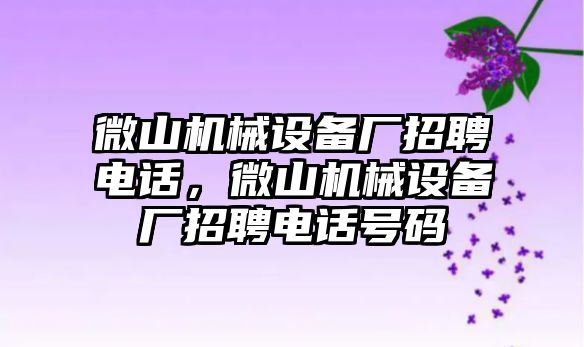 微山机械设备厂招聘电话，微山机械设备厂招聘电话号码